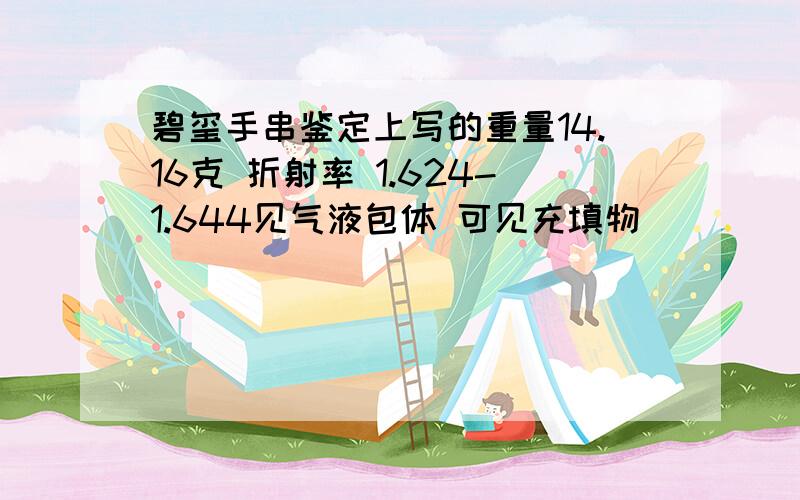 碧玺手串鉴定上写的重量14.16克 折射率 1.624-1.644见气液包体 可见充填物